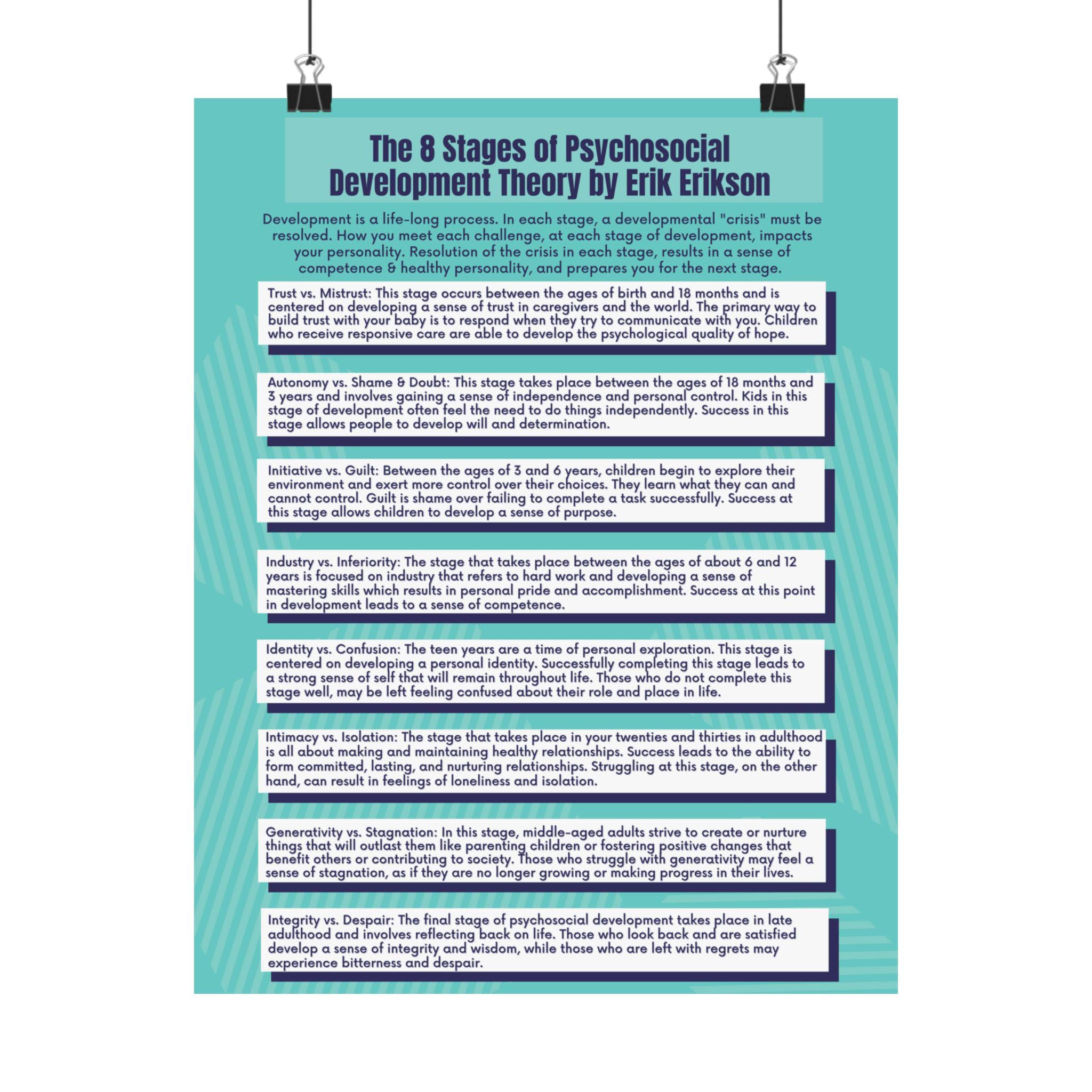 The 8 Stages of Psychosocial Development Theory by Erik Erikson

Development is a life-long process. In each stage, a developmental "crisis" must be resolved. How you meet each challenge, at each stage of development, impacts your personality. Resolution of the crisis in each stage, results in a sense of competence & healthy personality, and prepares you for the next stage.

Trust vs. Mistrust: This stage occurs between the ages of birth and 18 months and is centered on developing a sense of trust in caregivers and the world. The primary way to build trust with your baby is to respond when they try to communicate with you. Children who receive responsive care are able to develop the psychological quality of hope.

Autonomy vs. Shame & Doubt: This stage takes place between the ages of 18 months and 3 years and involves gaining a sense of independence and personal control. Kids in this stage of development often feel the need to do things independently. Success in this stage allows people to develop will and determination.

Initiative vs. Guilt: Between the ages of 3 and 6 years, children begin to explore their environment and exert more control over their choices. They learn what they can and cannot control. Guilt is shame over failing to complete a task successfully. Success at this stage allows children to develop a sense of purpose.

Industry vs. Inferiority: The stage that takes place between the ages of about 6 and 12 years is focused on industry that refers to hard work and developing a sense of mastering skills which results in personal pride and accomplishment. Success at this point in development leads to a sense of competence.

Identity vs. Confusion: The teen years are a time of personal exploration. This stage is centered on developing a personal identity. Successfully completing this stage leads to a strong sense of self that will remain throughout life. Those who do not complete this stage well, may be left feeling confused about their role and place in life.

Intimacy vs. Isolation: The stage that takes place in your twenties and thirties in adulthood is all about making and maintaining healthy relationships. Success leads to the ability to form committed, lasting, and nurturing relationships. Struggling at this stage, on the other hand, can result in feelings of loneliness and isolation.

Generativity vs. Stagnation: In this stage, middle-aged adults strive to create or nurture things that will outlast them like parenting children or fostering positive changes that benefit others or contributing to society. Those who struggle with generativity may feel a sense of stagnation, as if they are no longer growing or making progress in their lives.

Integrity vs. Despair: The final stage of psychosocial development takes place in late adulthood and involves reflecting back on life. Those who look back and are satisfied develop a sense of integrity and wisdom, while those who are left with regrets may experience bitterness and despair.